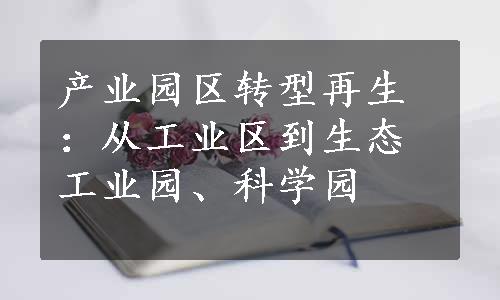 产业园区转型再生：从工业区到生态工业园、科学园